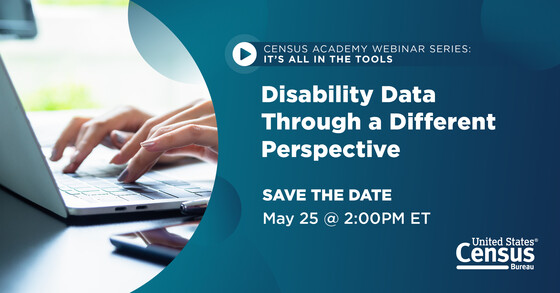 CENSUS ACADEMY WEBINAR SERIES:
IT'S ALL IN THE TOOLS

Disability Data Through a Different Perspective

SAVE THE DATE
May 25 @ 2:00PM ET

United States®
Census
Bureau